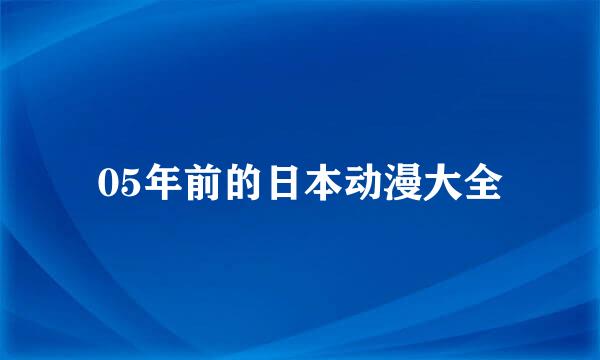 05年前的日本动漫大全